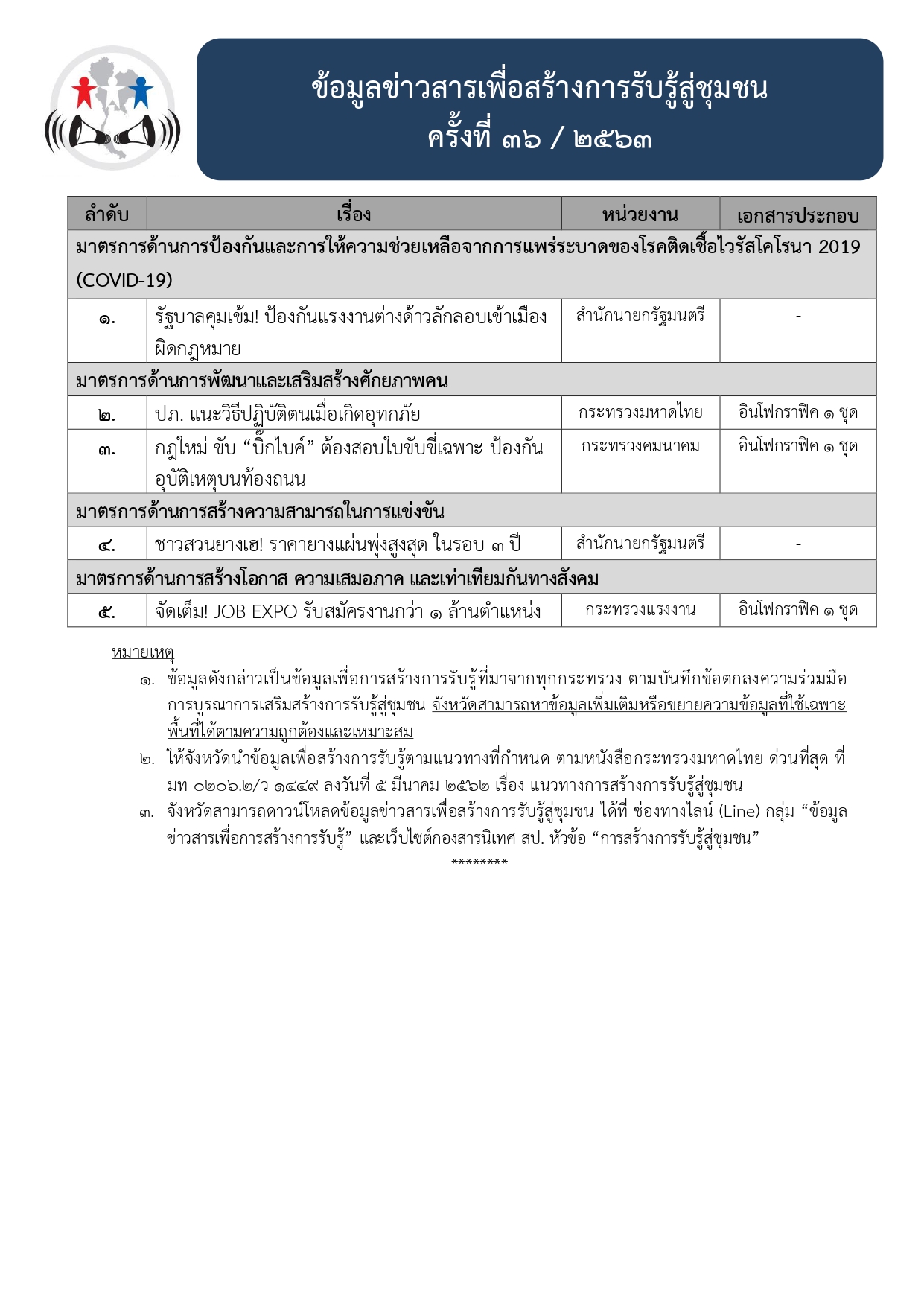 ข้อมูลข่าวสารเพื่อสร้างการรับรู้สู่ชุมชน
ครั้งที่ ๓๖ / ๒๕๖๓

| ลำดับ | เรื่อง | หน่วยงาน | เอกสารประกอบ |
|---|---|---|---|
| มาตรการด้านการป้องกันและการให้ความช่วยเหลือจากการแพร่ระบาดของโรคติดเชื้อไวรัสโคโรนา 2019 (COVID-19) | | | |
| ๑. | รัฐบาลคุมเข้ม! ป้องกันแรงงานต่างด้าวลักลอบเข้าเมืองผิดกฎหมาย | สำนักนายกรัฐมนตรี | - |
| มาตรการด้านการพัฒนาและเสริมสร้างศักยภาพคน | | | |
| ๒. | ปภ. แนะวิธีปฏิบัติตนเมื่อเกิดอุทกภัย | กระทรวงมหาดไทย | อินโฟกราฟิค ๑ ชุด |
| ๓. | กฎใหม่ ขับ “บิ๊กไบค์” ต้องสอบใบขับขี่เฉพาะ ป้องกันอุบัติเหตุบนท้องถนน | กระทรวงคมนาคม | อินโฟกราฟิค ๑ ชุด |
| มาตรการด้านการสร้างความสามารถในการแข่งขัน | | | |
| ๔. | ชาวสวนยางเฮ! ราคายางแผ่นพุ่งสูงสุด ในรอบ ๓ ปี | สำนักนายกรัฐมนตรี | - |
| มาตรการด้านการสร้างโอกาส ความเสมอภาค และเท่าเทียมกันทางสังคม | | | |
| ๕. | จัดเต็ม! JOB EXPO รับสมัครงานกว่า ๑ ล้านตำแหน่ง | กระทรวงแรงงาน | อินโฟกราฟิค ๑ ชุด |

หมายเหตุ
๑. ข้อมูลดังกล่าวเป็นข้อมูลเพื่อการสร้างการรับรู้ที่มาจากทุกกระทรวง ตามบันทึกข้อตกลงความร่วมมือการบูรณาการเสริมสร้างการรับรู้สู่ชุมชน จังหวัดสามารถหาข้อมูลเพิ่มเติมหรือขยายความข้อมูลที่ใช้เฉพาะพื้นที่ได้ตามความถูกต้องและเหมาะสม
๒. ให้จังหวัดนำข้อมูลเพื่อสร้างการรับรู้ตามแนวทางที่กำหนด ตามหนังสือกระทรวงมหาดไทย ด่วนที่สุด ที่ มท ๐๒๐๖.๒/ว ๑๔๔๙ ลงวันที่ ๕ มีนาคม ๒๕๖๒ เรื่อง แนวทางการสร้างการรับรู้สู่ชุมชน
๓. จังหวัดสามารถดาวน์โหลดข้อมูลข่าวสารเพื่อสร้างการรับรู้สู่ชุมชน ได้ที่ ช่องทางไลน์ (Line) กลุ่ม “ข้อมูลข่าวสารเพื่อการสร้างการรับรู้” และเว็บไซต์กองสารนิเทศ สป. หัวข้อ “การสร้างการรับรู้สู่ชุมชน”
********